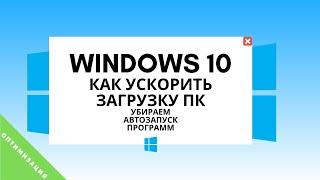 WINDOWS 10
КАК УСКОРИТЬ ЗАГРУЗКУ ПК
УБИРАЕМ АВТОЗАПУСК ПРОГРАММ

ОПТИМИЗАЦИЯ